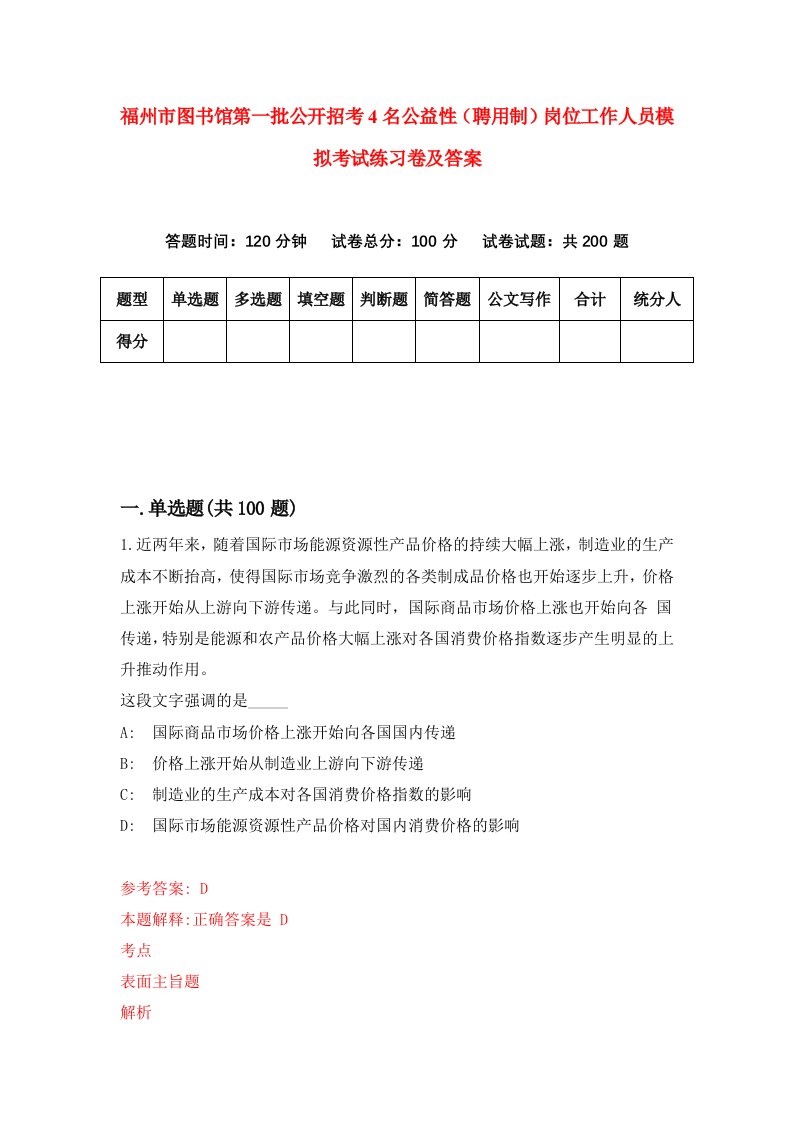 福州市图书馆第一批公开招考4名公益性（聘用制）岗位工作人员模拟考试练习卷及答案

答题时间：120分钟　试卷总分：100分　试卷试题：共200题

| 题型 | 单选题 | 多选题 | 填空题 | 判断题 | 简答题 | 公文写作 | 合计 | 统分人 |
|---|---|---|---|---|---|---|---|---|
| 得分 | | | | | | | | |

一.单选题(共100题)

1.近两年来，随着国际市场能源资源性产品价格的持续大幅上涨，制造业的生产成本不断抬高，使得国际市场竞争激烈的各类制成品价格也开始逐步上升，价格上涨开始从上游向下游传递。与此同时，国际商品市场价格上涨也开始向各 国传递，特别是能源和农产品价格大幅上涨对各国消费价格指数逐步产生明显的上升推动作用。

这段文字强调的是_____

A: 国际商品市场价格上涨开始向各国国内传递

B: 价格上涨开始从制造业上游向下游传递

C: 制造业的生产成本对各国消费价格指数的影响

D: 国际市场能源资源性产品价格对国内消费价格的影响

参考答案: D

本题解释:正确答案是 D

考点

表面主旨题

解析